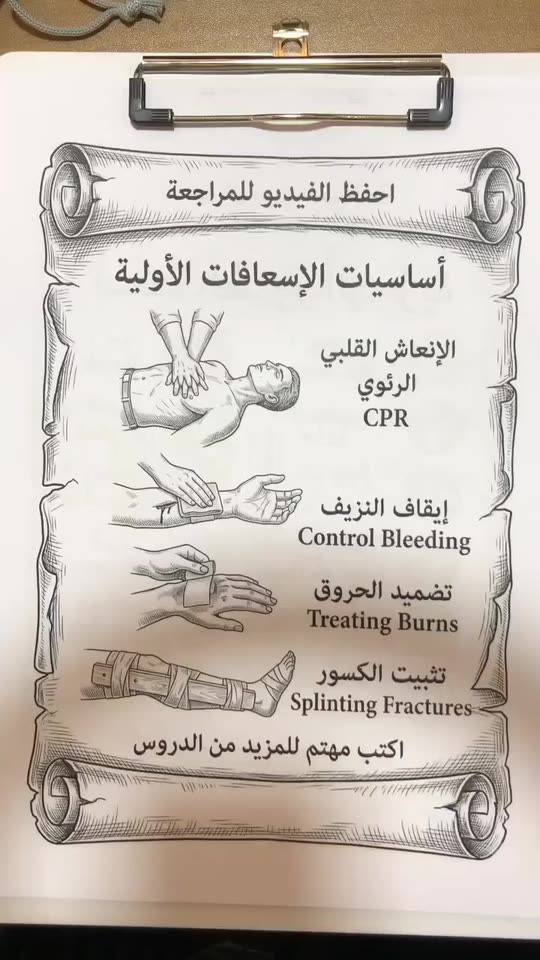 احفظ الفيديو للمراجعة

أساسيات الإسعافات الأولية

الإنعاش القلبي
الرئوي
CPR

إيقاف النزيف
Control Bleeding

تضميد الحروق
Treating Burns

تثبيت الكسور
Splinting Fractures

اكتب مهتم للمزيد من الدروس